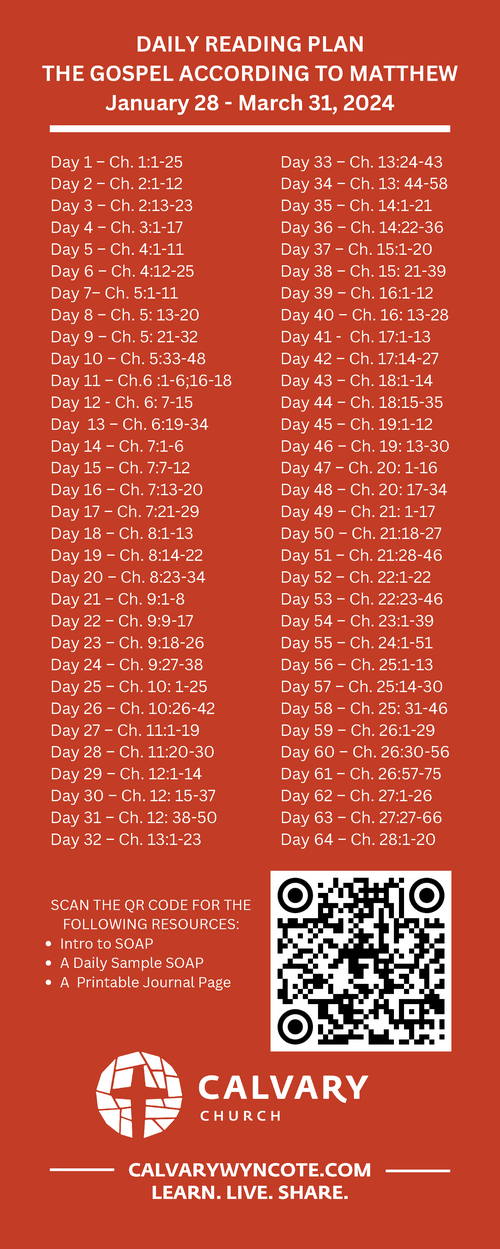 DAILY READING PLAN
THE GOSPEL ACCORDING TO MATTHEW
January 28 - March 31, 2024

Day 1 – Ch. 1:1-25
Day 2 – Ch. 2:1-12
Day 3 – Ch. 2:13-23
Day 4 – Ch. 3:1-17
Day 5 – Ch. 4:1-11
Day 6 – Ch. 4:12-25
Day 7– Ch. 5:1-11
Day 8 – Ch. 5: 13-20
Day 9 – Ch. 5: 21-32
Day 10 – Ch. 5:33-48
Day 11 – Ch.6 :1-6;16-18
Day 12 - Ch. 6: 7-15
Day 13 – Ch. 6:19-34
Day 14 – Ch. 7:1-6
Day 15 – Ch. 7:7-12
Day 16 – Ch. 7:13-20
Day 17 – Ch. 7:21-29
Day 18 – Ch. 8:1-13
Day 19 – Ch. 8:14-22
Day 20 – Ch. 8:23-34
Day 21 – Ch. 9:1-8
Day 22 – Ch. 9:9-17
Day 23 – Ch. 9:18-26
Day 24 – Ch. 9:27-38
Day 25 – Ch. 10: 1-25
Day 26 – Ch. 10:26-42
Day 27 – Ch. 11:1-19
Day 28 – Ch. 11:20-30
Day 29 – Ch. 12:1-14
Day 30 – Ch. 12: 15-37
Day 31 – Ch. 12: 38-50
Day 32 – Ch. 13:1-23

Day 33 – Ch. 13:24-43
Day 34 – Ch. 13: 44-58
Day 35 – Ch. 14:1-21
Day 36 – Ch. 14:22-36
Day 37 – Ch. 15:1-20
Day 38 – Ch. 15: 21-39
Day 39 – Ch. 16:1-12
Day 40 – Ch. 16: 13-28
Day 41 - Ch. 17:1-13
Day 42 – Ch. 17:14-27
Day 43 – Ch. 18:1-14
Day 44 – Ch. 18:15-35
Day 45 – Ch. 19:1-12
Day 46 – Ch. 19: 13-30
Day 47 – Ch. 20: 1-16
Day 48 – Ch. 20: 17-34
Day 49 – Ch. 21: 1-17
Day 50 – Ch. 21:18-27
Day 51 – Ch. 21:28-46
Day 52 – Ch. 22:1-22
Day 53 – Ch. 22:23-46
Day 54 – Ch. 23:1-39
Day 55 – Ch. 24:1-51
Day 56 – Ch. 25:1-13
Day 57 – Ch. 25:14-30
Day 58 – Ch. 25: 31-46
Day 59 – Ch. 26:1-29
Day 60 – Ch. 26:30-56
Day 61 – Ch. 26:57-75
Day 62 – Ch. 27:1-26
Day 63 – Ch. 27:27-66
Day 64 – Ch. 28:1-20

SCAN THE QR CODE FOR THE FOLLOWING RESOURCES:
• Intro to SOAP
• A Daily Sample SOAP
• A Printable Journal Page

CALVARY
CHURCH

CALVARYWYNCOTE.COM
LEARN. LIVE. SHARE.